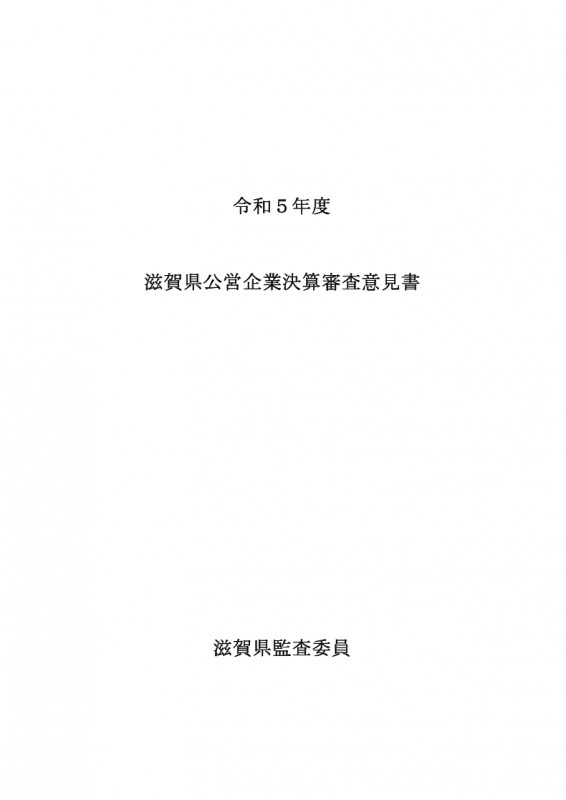 令和5年度

滋賀県公営企業決算審査意見書

滋賀県監査委員